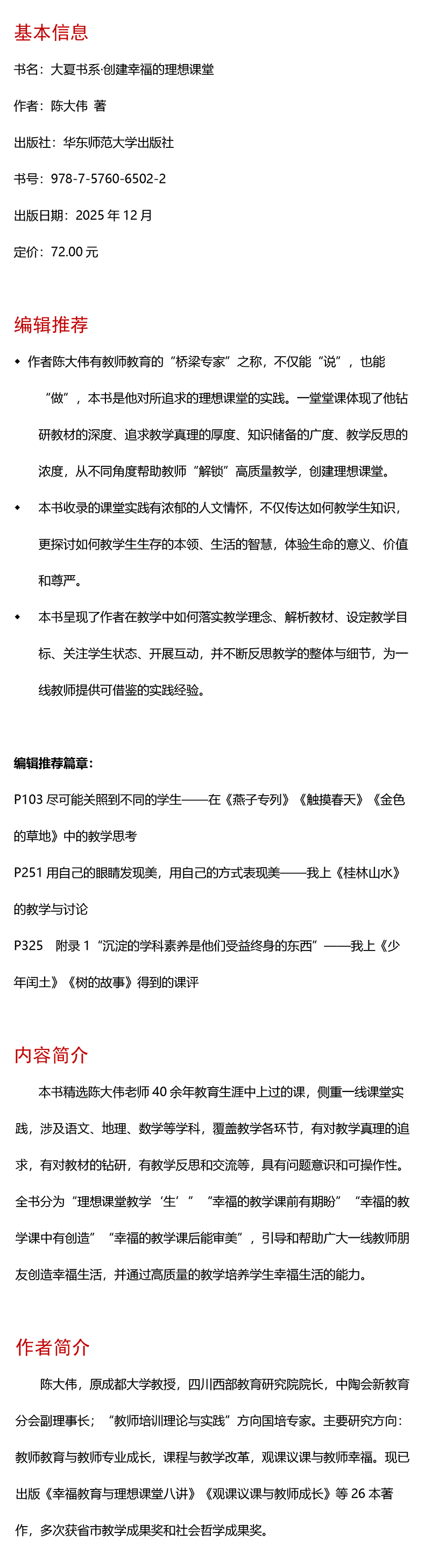 基本信息

书名：大夏书系·创建幸福的理想课堂

作者：陈大伟 著

出版社：华东师范大学出版社

书号：978-7-5760-6502-2

出版日期：2025 年 12 月

定价：72.00 元

编辑推荐

◆ 作者陈大伟有教师教育的“桥梁专家”之称，不仅能“说”，也能“做”，本书是他对所追求的理想课堂的实践。一堂堂课体现了他钻研教材的深度、追求教学真理的厚度、知识储备的广度、教学反思的浓度，从不同角度帮助教师“解锁”高质量教学，创建理想课堂。

◆ 本书收录的课堂实践有浓郁的人文情怀，不仅传达如何教学生知识，更探讨如何教学生生存的本领、生活的智慧，体验生命的意义、价值和尊严。

◆ 本书呈现了作者在教学中如何落实教学理念、解析教材、设定教学目标、关注学生状态、开展互动，并不断反思教学的整体与细节，为一线教师提供可借鉴的实践经验。

编辑推荐篇章：

P103 尽可能关照到不同的学生——在《燕子专列》《触摸春天》《金色的草地》中的教学思考

P251 用自己的眼睛发现美，用自己的方式表现美——我上《桂林山水》的教学与讨论

P325 附录 1“沉淀的学科素养是他们受益终身的东西”——我上《少年闰土》《树的故事》得到的课评

内容简介

本书精选陈大伟老师 40 余年教育生涯中上过的课，侧重一线课堂实践，涉及语文、地理、数学等学科，覆盖教学各环节，有对教学真理的追求，有对教材的钻研，有教学反思和交流等，具有问题意识和可操作性。全书分为“理想课堂教学‘生’”“幸福的教学课前有期盼”“幸福的教学课中有创造”“幸福的教学课后能审美”，引导和帮助广大一线教师朋友创造幸福生活，并通过高质量的教学培养学生幸福生活的能力。

作者简介

陈大伟，原成都大学教授，四川西部教育研究院院长，中陶会新教育分会副理事长；“教师培训理论与实践”方向国培专家。主要研究方向：教师教育与教师专业成长，课程与教学改革，观课议课与教师幸福。现已出版《幸福教育与理想课堂八讲》《观课议课与教师成长》等 26 本著作，多次获省市教学成果奖和社会哲学成果奖。